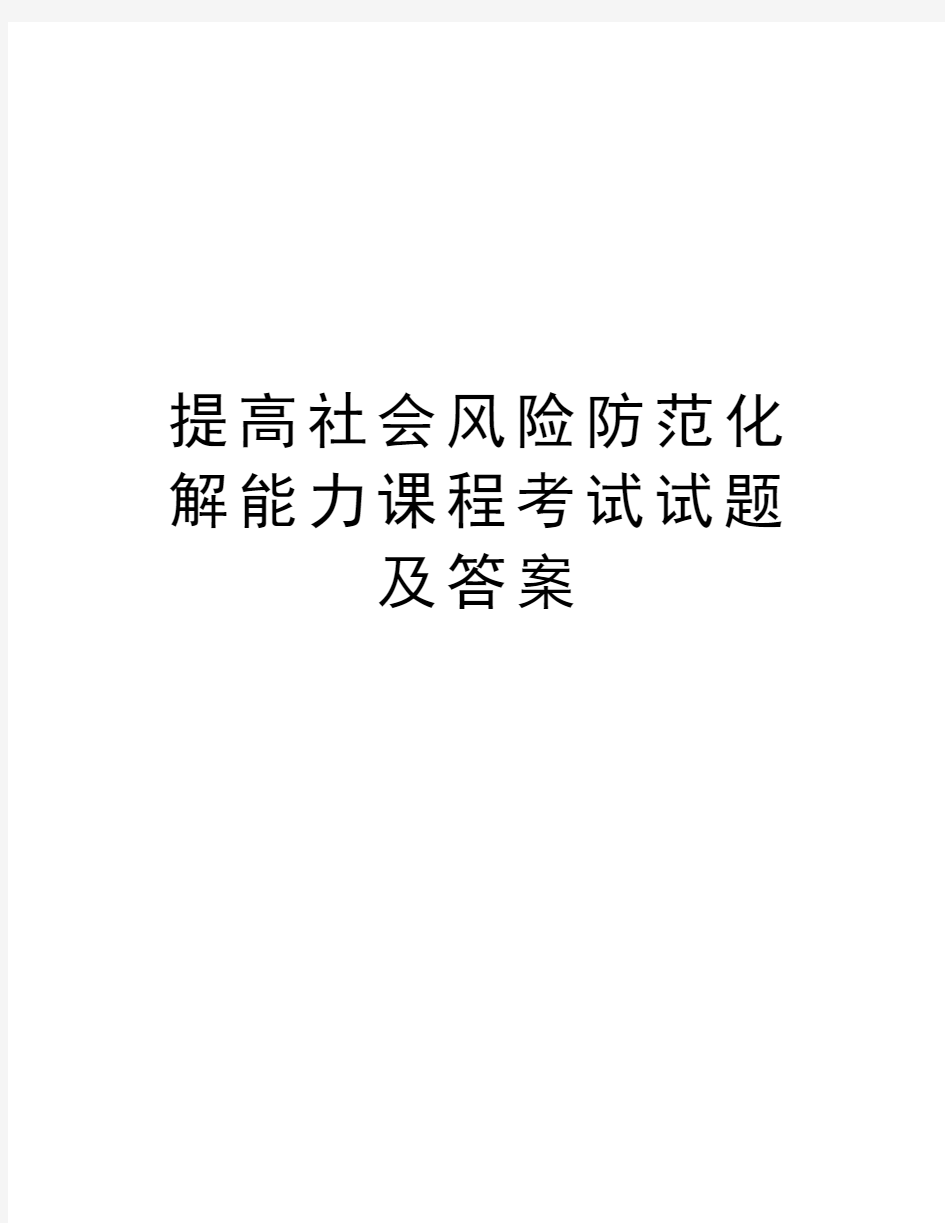 提高社会风险防范化解能力课程考试试题及答案